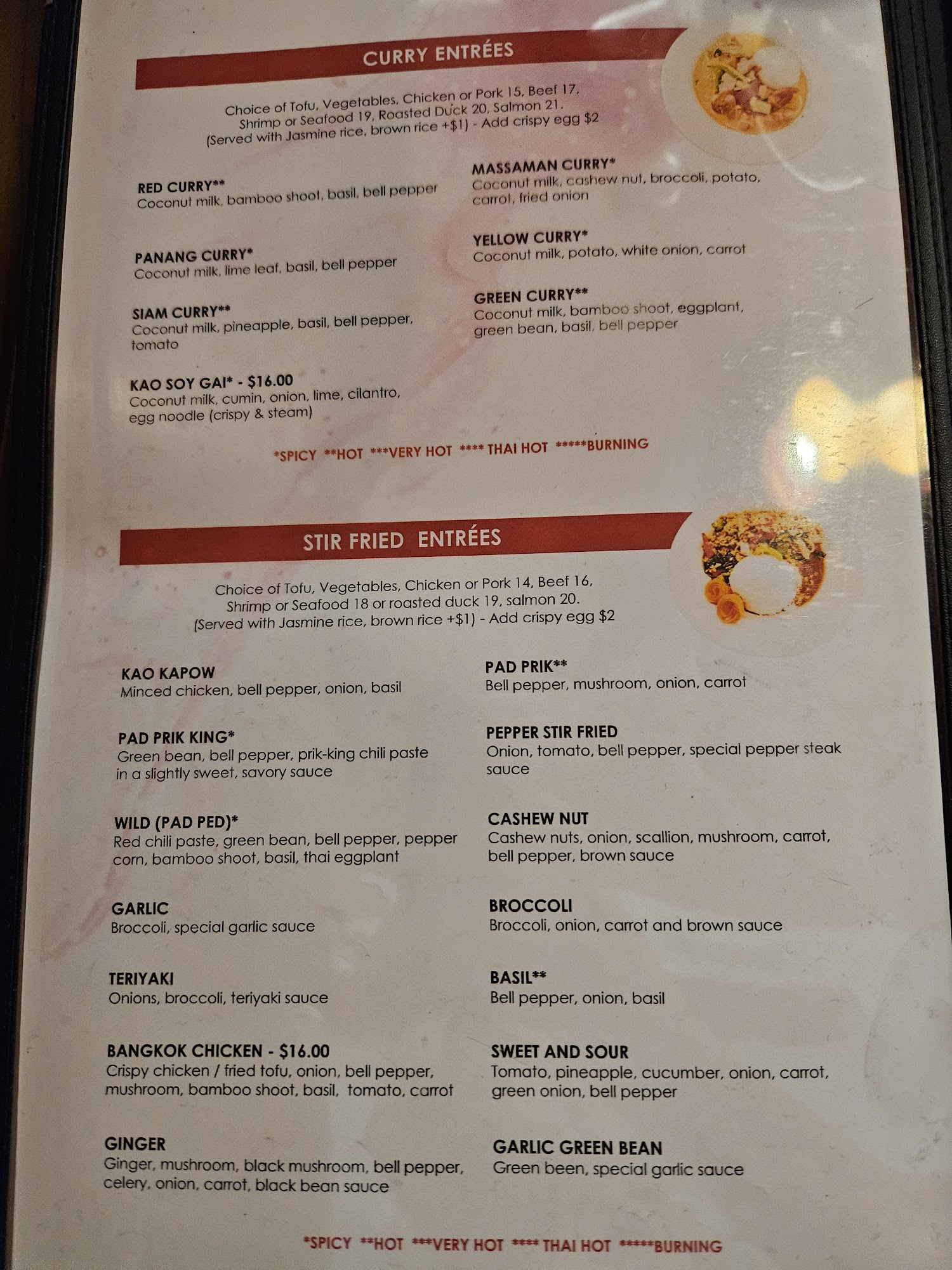 CURRY ENTRÉES

Choice of Tofu, Vegetables, Chicken or Pork 15, Beef 17, Shrimp or Seafood 19, Roasted Duck 20, Salmon 21. (Served with Jasmine rice, brown rice +$1) - Add crispy egg $2

RED CURRY**
Coconut milk, bamboo shoot, basil, bell pepper

PANANG CURRY*
Coconut milk, lime leaf, basil, bell pepper

SIAM CURRY**
Coconut milk, pineapple, basil, bell pepper, tomato

KAO SOY GAI* - $16.00
Coconut milk, cumin, onion, lime, cilantro, egg noodle (crispy & steam)

MASSAMAN CURRY*
Coconut milk, cashew nut, broccoli, potato, carrot, fried onion

YELLOW CURRY*
Coconut milk, potato, white onion, carrot

GREEN CURRY**
Coconut milk, bamboo shoot, eggplant, green bean, basil, bell pepper

*SPICY **HOT ***VERY HOT **** THAI HOT *****BURNING

STIR FRIED ENTRÉES

Choice of Tofu, Vegetables, Chicken or Pork 14, Beef 16, Shrimp or Seafood 18 or roasted duck 19, salmon 20. (Served with Jasmine rice, brown rice +$1) - Add crispy egg $2

KAO KAPOW
Minced chicken, bell pepper, onion, basil

PAD PRIK KING*
Green bean, bell pepper, prik-king chili paste in a slightly sweet, savory sauce

WILD (PAD PED)*
Red chili paste, green bean, bell pepper, pepper corn, bamboo shoot, basil, thai eggplant

GARLIC
Broccoli, special garlic sauce

TERIYAKI
Onions, broccoli, teriyaki sauce

BANGKOK CHICKEN - $16.00
Crispy chicken / fried tofu, onion, bell pepper, mushroom, bamboo shoot, basil, tomato, carrot

GINGER
Ginger, mushroom, black mushroom, bell pepper, celery, onion, carrot, black bean sauce

PAD PRIK**
Bell pepper, mushroom, onion, carrot

PEPPER STIR FRIED
Onion, tomato, bell pepper, special pepper steak sauce

CASHEW NUT
Cashew nuts, onion, scallion, mushroom, carrot, bell pepper, brown sauce

BROCCOLI
Broccoli, onion, carrot and brown sauce

BASIL**
Bell pepper, onion, basil

SWEET AND SOUR
Tomato, pineapple, cucumber, onion, carrot, green onion, bell pepper

GARLIC GREEN BEAN
Green been, special garlic sauce

*SPICY **HOT ***VERY HOT **** THAI HOT *****BURNING